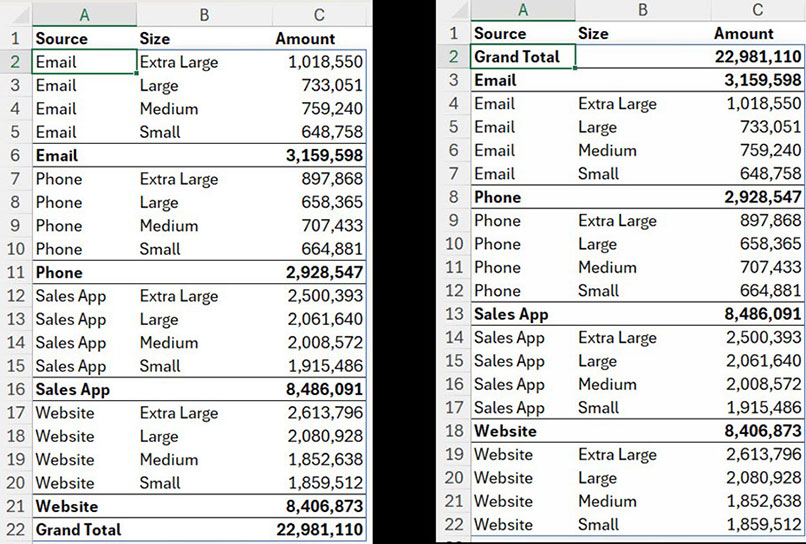 | | A | B | C |
|---|---|---|---|
| 1 | Source | Size | Amount |
| 2 | Email | Extra Large | 1,018,550 |
| 3 | Email | Large | 733,051 |
| 4 | Email | Medium | 759,240 |
| 5 | Email | Small | 648,758 |
| 6 | Email | | 3,159,598 |
| 7 | Phone | Extra Large | 897,868 |
| 8 | Phone | Large | 658,365 |
| 9 | Phone | Medium | 707,433 |
| 10 | Phone | Small | 664,881 |
| 11 | Phone | | 2,928,547 |
| 12 | Sales App | Extra Large | 2,500,393 |
| 13 | Sales App | Large | 2,061,640 |
| 14 | Sales App | Medium | 2,008,572 |
| 15 | Sales App | Small | 1,915,486 |
| 16 | Sales App | | 8,486,091 |
| 17 | Website | Extra Large | 2,613,796 |
| 18 | Website | Large | 2,080,928 |
| 19 | Website | Medium | 1,852,638 |
| 20 | Website | Small | 1,859,512 |
| 21 | Website | | 8,406,873 |
| 22 | Grand Total | | 22,981,110 |

| | A | B | C |
|---|---|---|---|
| 1 | Source | Size | Amount |
| 2 | Grand Total | | 22,981,110 |
| 3 | Email | | 3,159,598 |
| 4 | Email | Extra Large | 1,018,550 |
| 5 | Email | Large | 733,051 |
| 6 | Email | Medium | 759,240 |
| 7 | Email | Small | 648,758 |
| 8 | Phone | | 2,928,547 |
| 9 | Phone | Extra Large | 897,868 |
| 10 | Phone | Large | 658,365 |
| 11 | Phone | Medium | 707,433 |
| 12 | Phone | Small | 664,881 |
| 13 | Sales App | | 8,486,091 |
| 14 | Sales App | Extra Large | 2,500,393 |
| 15 | Sales App | Large | 2,061,640 |
| 16 | Sales App | Medium | 2,008,572 |
| 17 | Sales App | Small | 1,915,486 |
| 18 | Website | | 8,406,873 |
| 19 | Website | Extra Large | 2,613,796 |
| 20 | Website | Large | 2,080,928 |
| 21 | Website | Medium | 1,852,638 |
| 22 | Website | Small | 1,859,512 |